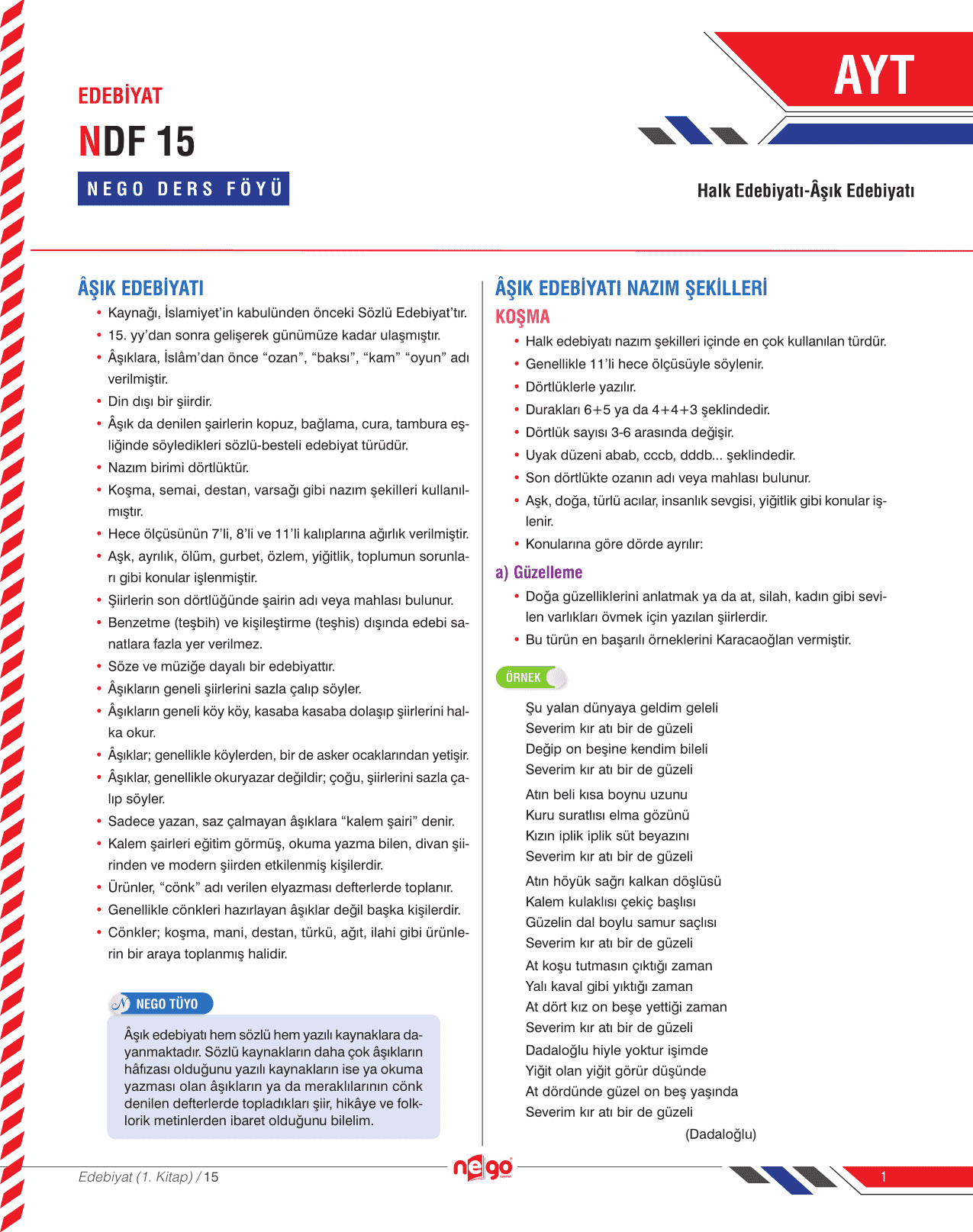 EDEBİYAT

NDF 15

NEGO DERS FÖYÜ

AYT

Halk Edebiyatı-Âşık Edebiyatı

ÂŞIK EDEBİYATI

• Kaynağı, İslamiyet'in kabulünden önceki Sözlü Edebiyat'tır.
• 15. yy'dan sonra gelişerek günümüze kadar ulaşmıştır.
• Âşıklara, İslâm'dan önce "ozan", "baksı", "kam" "oyun" adı verilmiştir.
• Din dışı bir şiirdir.
• Âşık da denilen şairlerin kopuz, bağlama, cura, tambura eşliğinde söyledikleri sözlü-besteli edebiyat türüdür.
• Nazım birimi dörtlüktür.
• Koşma, semai, destan, varsağı gibi nazım şekilleri kullanılmıştır.
• Hece ölçüsünün 7'li, 8'li ve 11'li kalıplarına ağırlık verilmiştir.
• Aşk, ayrılık, ölüm, gurbet, özlem, yiğitlik, toplumun sorunları gibi konular işlenmiştir.
• Şiirlerin son dörtlüğünde şairin adı veya mahlası bulunur.
• Benzetme (teşbih) ve kişileştirme (teşhis) dışında edebi sanatlara fazla yer verilmez.
• Söze ve müziğe dayalı bir edebiyattır.
• Âşıkların geneli şiirlerini sazla çalıp söyler.
• Âşıkların geneli köy köy, kasaba kasaba dolaşıp şiirlerini halka okur.
• Âşıklar; genellikle köylerden, bir de asker ocaklarından yetişir.
• Âşıklar, genellikle okuryazar değildir; çoğu, şiirlerini sazla çalıp söyler.
• Sadece yazan, saz çalmayan âşıklara "kalem şairi" denir.
• Kalem şairleri eğitim görmüş, okuma yazma bilen, divan şiirinden ve modern şiirden etkilenmiş kişilerdir.
• Ürünler, "cönk" adı verilen elyazması defterlerde toplanır.
• Genellikle cönkleri hazırlayan âşıklar değil başka kişilerdir.
• Cönkler; koşma, mani, destan, türkü, ağıt, ilahi gibi ürünlerin bir araya toplanmış halidir.

NEGO TÜYO

Âşık edebiyatı hem sözlü hem yazılı kaynaklara dayanmaktadır. Sözlü kaynakların daha çok âşıkların hâfızası olduğunu yazılı kaynakların ise ya okuma yazması olan âşıkların ya da meraklılarının cönk denilen defterlerde topladıkları şiir, hikâye ve folklorik metinlerden ibaret olduğunu bilelim.

ÂŞIK EDEBİYATI NAZIM ŞEKİLLERİ

KOŞMA

• Halk edebiyatı nazım şekilleri içinde en çok kullanılan türdür.
• Genellikle 11'li hece ölçüsüyle söylenir.
• Dörtlüklerle yazılır.
• Durakları 6+5 ya da 4+4+3 şeklindedir.
• Dörtlük sayısı 3-6 arasında değişir.
• Uyak düzeni abab, cccb, dddb... şeklindedir.
• Son dörtlükte ozanın adı veya mahlası bulunur.
• Aşk, doğa, türlü acılar, insanlık sevgisi, yiğitlik gibi konular işlenir.
• Konularına göre dörde ayrılır:

a) Güzelleme

• Doğa güzelliklerini anlatmak ya da at, silah, kadın gibi sevilen varlıkları övmek için yazılan şiirlerdir.
• Bu türün en başarılı örneklerini Karacaoğlan vermiştir.

ÖRNEK

Şu yalan dünyaya geldim geleli
Severim kır atı bir de güzeli
Değip on beşine kendim bileli
Severim kır atı bir de güzeli

Atın beli kısa boynu uzunu
Kuru suratlısı elma gözünü
Kızın iplik iplik süt beyazını
Severim kır atı bir de güzeli

Atın höyük sağrı kalkan döşlüsü
Kalem kulaklısı çekiç başlısı
Güzelin dal boylu samur saçlısı
Severim kır atı bir de güzeli

At koşu tutmasın çıktığı zaman
Yalı kaval gibi yıktığı zaman
At dört kız on beşe yettiği zaman
Severim kır atı bir de güzeli

Dadaloğlu hiyle yoktur işimde
Yiğit olan yiğit görür düşünde
At dördünde güzel on beş yaşında
Severim kır atı bir de güzeli

(Dadaloğlu)

Edebiyat (1. Kitap) / 15

nego

1